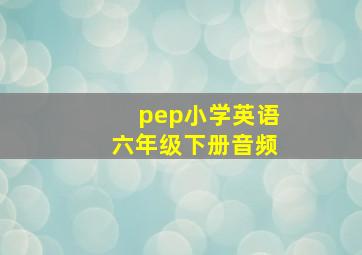 pep小学英语
六年级下册音频